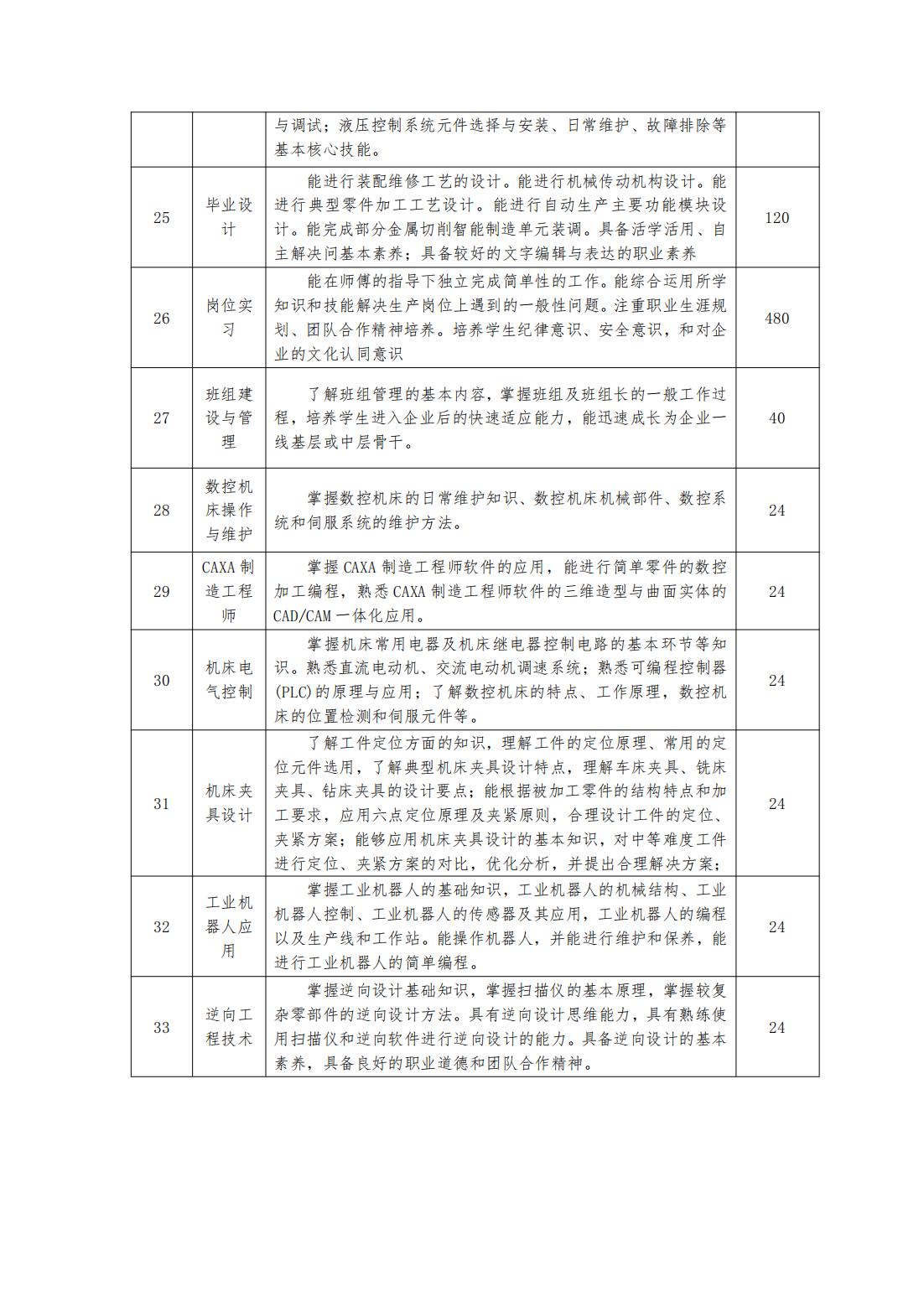 |  |  |  |  |
|---|---|---|---|
|  |  | 与调试；液压控制系统元件选择与安装、日常维护、故障排除等基本核心技能。 |  |
| 25 | 毕业设计 | 能进行装配维修工艺的设计。能进行机械传动机构设计。能进行典型零件加工工艺设计。能进行自动生产主要功能模块设计。能完成部分金属切削智能制造单元装调。具备活学活用、自主解决问基本素养；具备较好的文字编辑与表达的职业素养 | 120 |
| 26 | 岗位实习 | 能在师傅的指导下独立完成简单性的工作。能综合运用所学知识和技能解决生产岗位上遇到的一般性问题。注重职业生涯规划、团队合作精神培养。培养学生纪律意识、安全意识，和对企业的文化认同意识 | 480 |
| 27 | 班组建设与管理 | 了解班组管理的基本内容，掌握班组及班组长的一般工作过程，培养学生进入企业后的快速适应能力，能迅速成长为企业一线基层或中层骨干。 | 40 |
| 28 | 数控机床操作与维护 | 掌握数控机床的日常维护知识、数控机床机械部件、数控系统和伺服系统的维护方法。 | 24 |
| 29 | CAXA 制造工程师 | 掌握 CAXA 制造工程师软件的应用，能进行简单零件的数控加工编程，熟悉 CAXA 制造工程师软件的三维造型与曲面实体的 CAD/CAM 一体化应用。 | 24 |
| 30 | 机床电气控制 | 掌握机床常用电器及机床继电器控制电路的基本环节等知识。熟悉直流电动机、交流电动机调速系统；熟悉可编程控制器(PLC)的原理与应用；了解数控机床的特点、工作原理，数控机床的位置检测和伺服元件等。 | 24 |
| 31 | 机床夹具设计 | 了解工件定位方面的知识，理解工件的定位原理、常用的定位元件选用，了解典型机床夹具设计特点，理解车床夹具、铣床夹具、钻床夹具的设计要点；能根据被加工零件的结构特点和加工要求，应用六点定位原理及夹紧原则，合理设计工件的定位、夹紧方案；能够应用机床夹具设计的基本知识，对中等难度工件进行定位、夹紧方案的对比，优化分析，并提出合理解决方案； | 24 |
| 32 | 工业机器人应用 | 掌握工业机器人的基础知识，工业机器人的机械结构、工业机器人控制、工业机器人的传感器及其应用，工业机器人的编程以及生产线和工作站。能操作机器人，并能进行维护和保养，能进行工业机器人的简单编程。 | 24 |
| 33 | 逆向工程技术 | 掌握逆向设计基础知识，掌握扫描仪的基本原理，掌握较复杂零部件的逆向设计方法。具有逆向设计思维能力，具有熟练使用扫描仪和逆向软件进行逆向设计的能力。具备逆向设计的基本素养，具备良好的职业道德和团队合作精神。 | 24 |